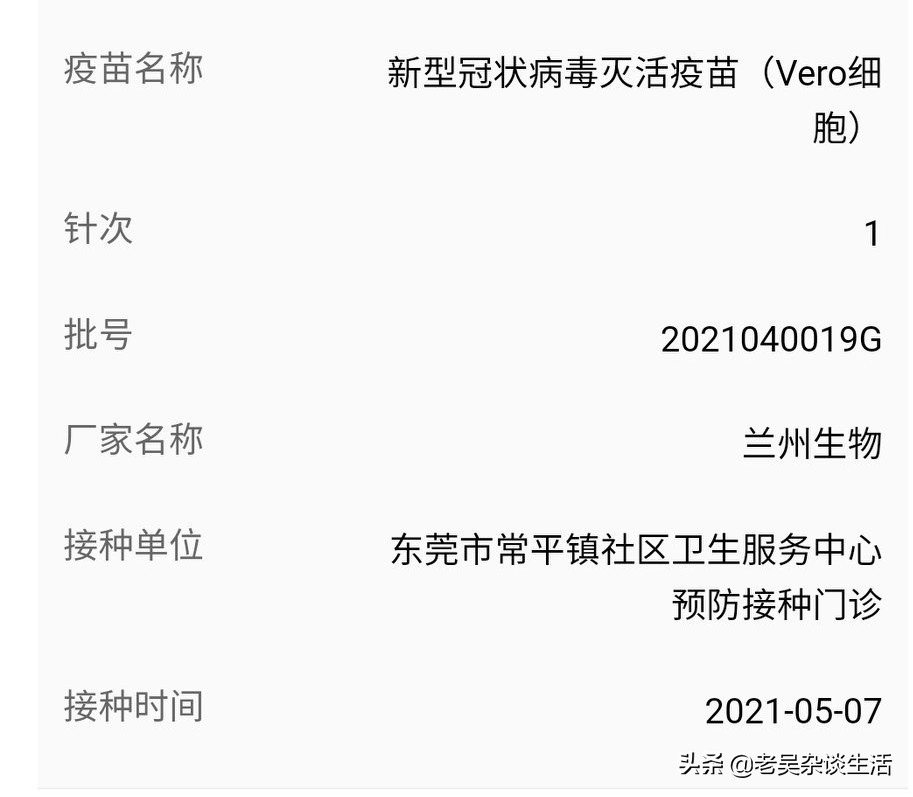 疫苗名称 新型冠状病毒灭活疫苗（Vero细胞）

针次 1

批号 2021040019G

厂家名称 兰州生物

接种单位 东莞市常平镇社区卫生服务中心预防接种门诊

接种时间 2021-05-07

头条 @老吴杂谈生活